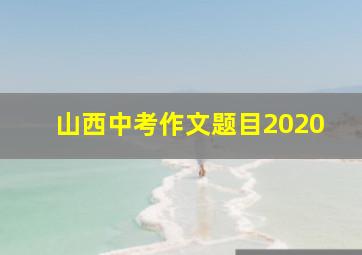 山西中考作文题目2020